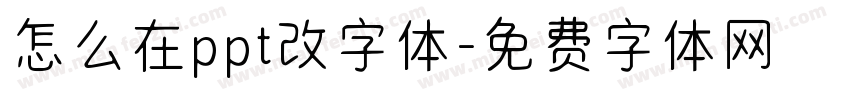 怎么在ppt改字体-免费字体网